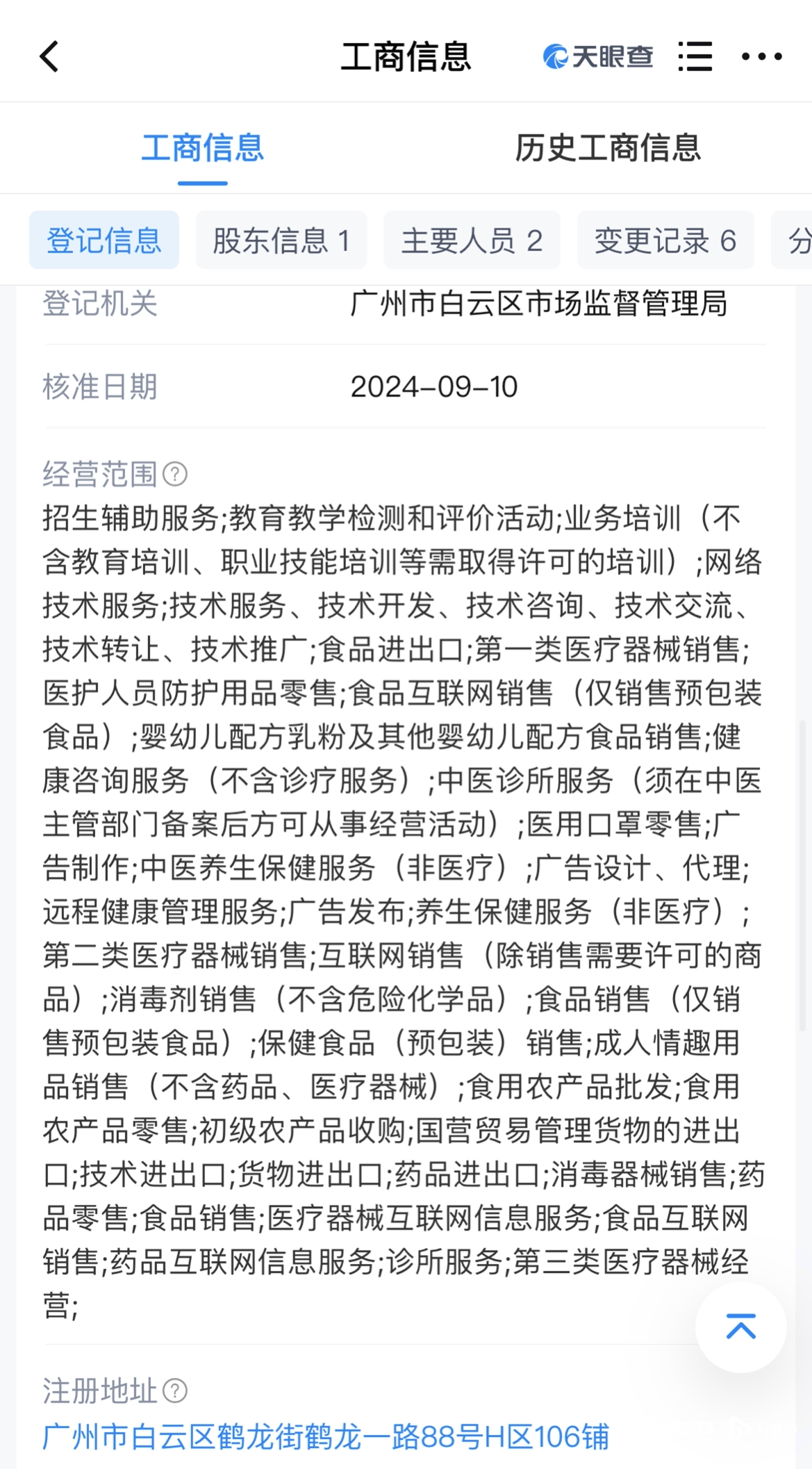 工商信息 天眼查

工商信息 历史工商信息

登记信息 股东信息 1 主要人员 2 变更记录 6 分

登记机关 广州市白云区市场监督管理局

核准日期 2024-09-10

经营范围

招生辅助服务;教育教学检测和评价活动;业务培训（不含教育培训、职业技能培训等需取得许可的培训）;网络技术服务;技术服务、技术开发、技术咨询、技术交流、技术转让、技术推广;食品进出口;第一类医疗器械销售;医护人员防护用品零售;食品互联网销售（仅销售预包装食品）;婴幼儿配方乳粉及其他婴幼儿配方食品销售;健康咨询服务（不含诊疗服务）;中医诊所服务（须在中医主管部门备案后方可从事经营活动）;医用口罩零售;广告制作;中医养生保健服务（非医疗）;广告设计、代理;远程健康管理服务;广告发布;养生保健服务（非医疗）;第二类医疗器械销售;互联网销售（除销售需要许可的商品）;消毒剂销售（不含危险化学品）;食品销售（仅销售预包装食品）;保健食品（预包装）销售;成人情趣用品销售（不含药品、医疗器械）;食用农产品批发;食用农产品零售;初级农产品收购;国营贸易管理货物的进出口;技术进出口;货物进出口;药品进出口;消毒器械销售;药品零售;食品销售;医疗器械互联网信息服务;食品互联网销售;药品互联网信息服务;诊所服务;第三类医疗器械经营;

注册地址

广州市白云区鹤龙街鹤龙一路88号H区106铺